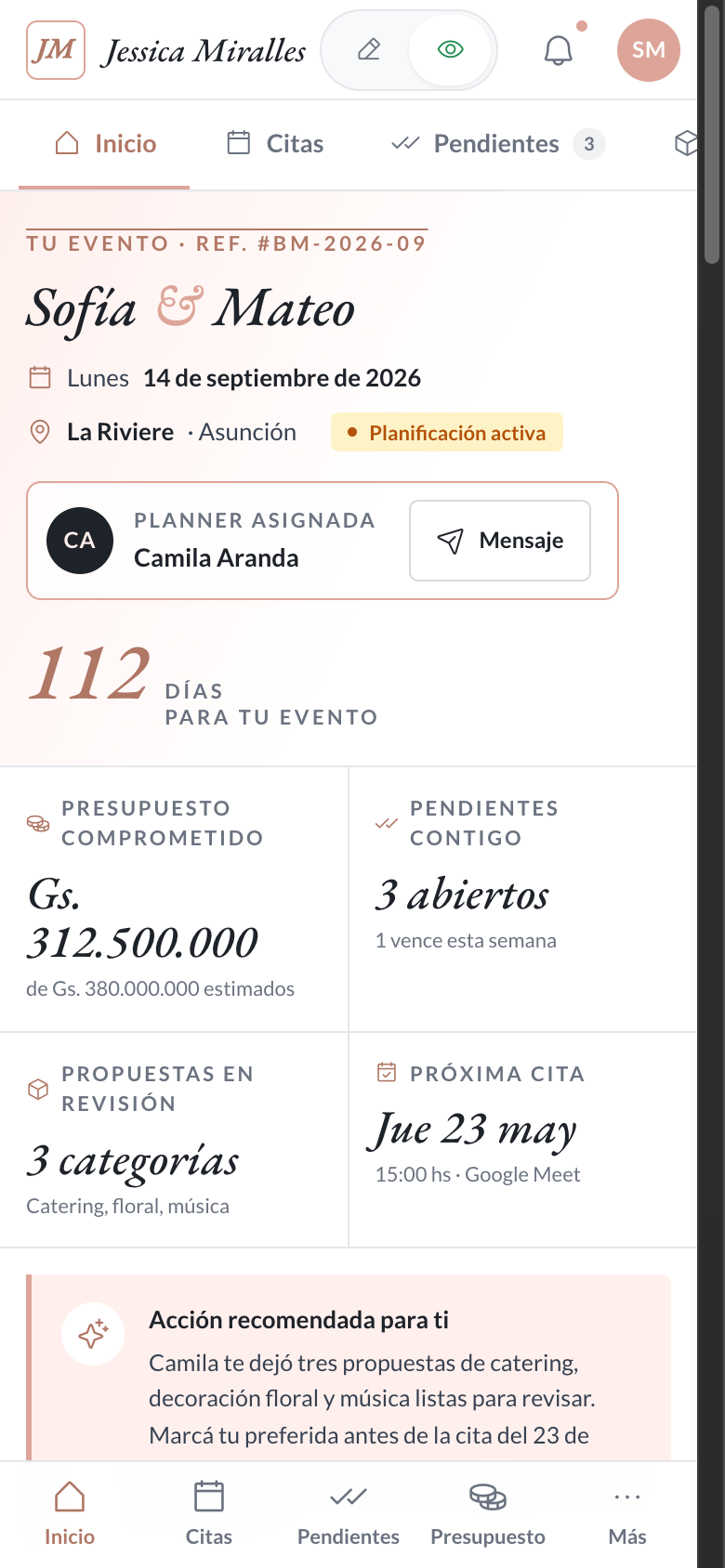 JM Jessica Miralles

SM

Inicio Citas Pendientes 3

TU EVENTO · REF. #BM-2026-09

Sofía & Mateo

Lunes 14 de septiembre de 2026

La Riviere · Asunción

Planificación activa

CA PLANNER ASIGNADA
Camila Aranda

Mensaje

112 DÍAS PARA TU EVENTO

PRESUPUESTO COMPROMETIDO
Gs. 312.500.000
de Gs. 380.000.000 estimados

PENDIENTES CONTIGO
3 abiertos
1 vence esta semana

PROPUESTAS EN REVISIÓN
3 categorías
Catering, floral, música

PRÓXIMA CITA
Jue 23 may
15:00 hs · Google Meet

Acción recomendada para ti
Camila te dejó tres propuestas de catering, decoración floral y música listas para revisar. Marcá tu preferida antes de la cita del 23 de

Inicio Citas Pendientes Presupuesto Más